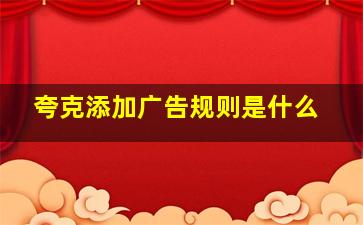 夸克添加广告规则是什么